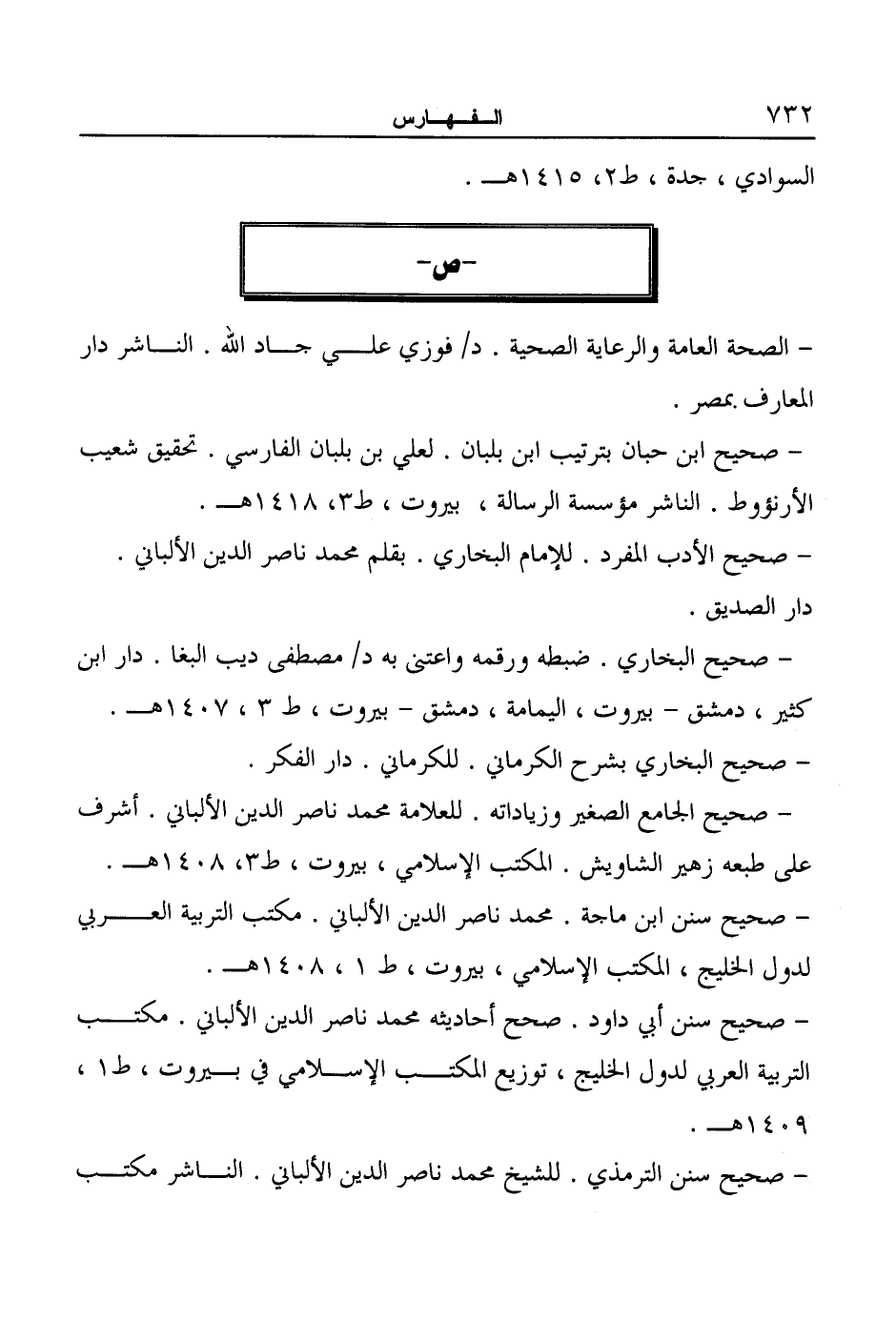 ٧٣٢ الفهارس

السوادي ، جدة ، ط٢، ١٤١٥هـ .

-ص-

- الصحة العامة والرعاية الصحية . د/ فوزي علي جاد الله . الناشر دار المعارف بمصر .

- صحيح ابن حبان بترتيب ابن بلبان . لعلي بن بلبان الفارسي . تحقيق شعيب الأرنؤوط . الناشر مؤسسة الرسالة ، بيروت ، ط٣، ١٤١٨هـ .

- صحيح الأدب المفرد . للإمام البخاري . بقلم محمد ناصر الدين الألباني . دار الصديق .

- صحيح البخاري . ضبطه ورقمه واعتنى به د/ مصطفى ديب البغا . دار ابن كثير ، دمشق - بيروت ، اليمامة ، دمشق - بيروت ، ط ٣ ، ١٤٠٧هـ .

- صحيح البخاري بشرح الكرماني . للكرماني . دار الفكر .

- صحيح الجامع الصغير وزياداته . للعلامة محمد ناصر الدين الألباني . أشرف على طبعه زهير الشاويش . المكتب الإسلامي ، بيروت ، ط٣، ١٤٠٨هـ .

- صحيح سنن ابن ماجة . محمد ناصر الدين الألباني . مكتب التربية العربي لدول الخليج ، المكتب الإسلامي ، بيروت ، ط ١ ، ١٤٠٨هـ .

- صحيح سنن أبي داود . صحح أحاديثه محمد ناصر الدين الألباني . مكتب التربية العربي لدول الخليج ، توزيع المكتب الإسلامي في بيروت ، ط١ ، ١٤٠٩هـ .

- صحيح سنن الترمذي . للشيخ محمد ناصر الدين الألباني . الناشر مكتب